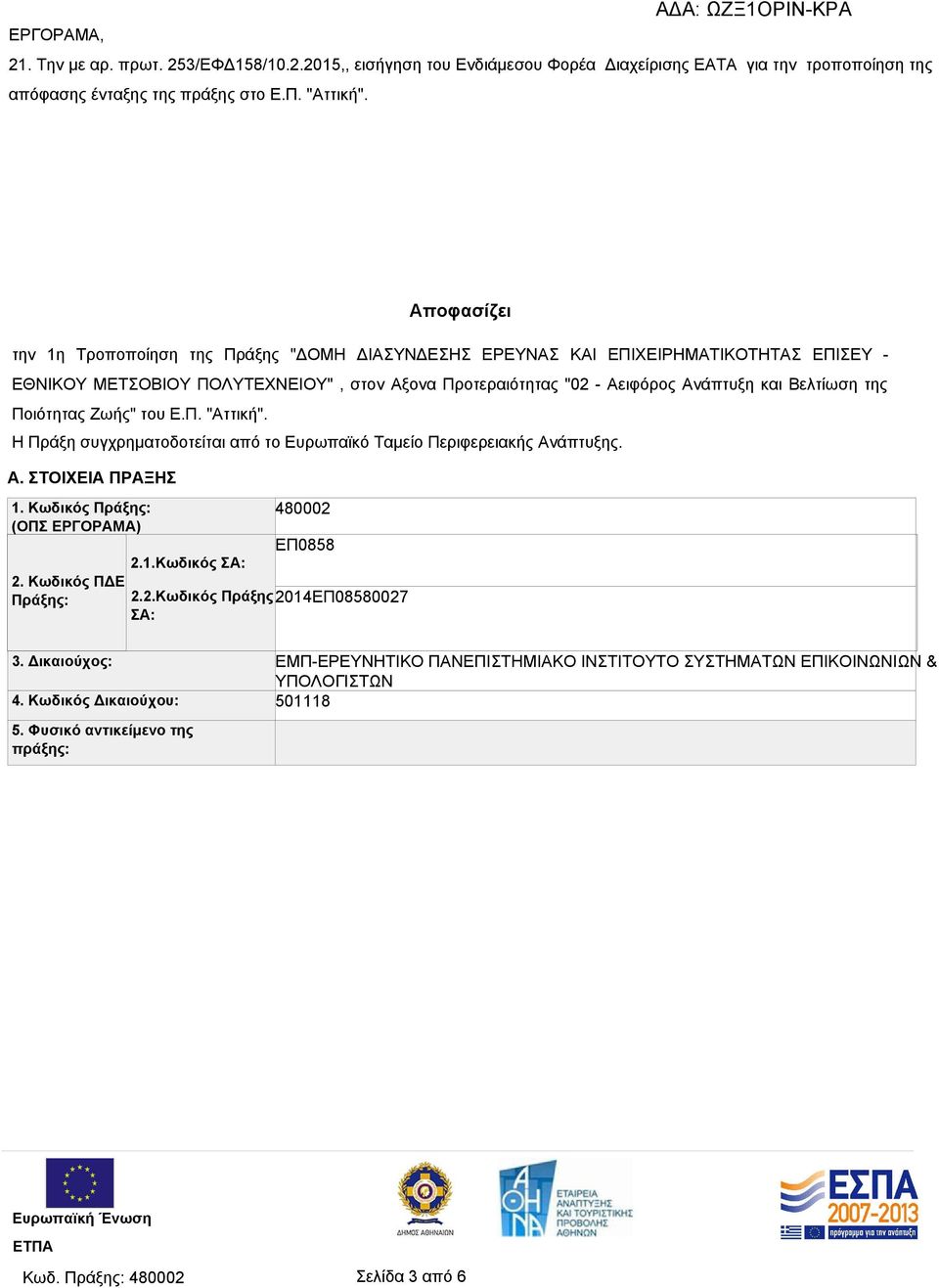 ΑΔΑ: ΩΖΞ1ΟΡΙΝ-ΚΡΑ

ΕΡΓΟΡΑΜΑ,

21. Την με αρ. πρωτ. 253/ΕΦΔ158/10.2.2015,, εισήγηση του Ενδιάμεσου Φορέα Διαχείρισης ΕΑΤΑ για την τροποποίηση της απόφασης ένταξης της πράξης στο Ε.Π. "Αττική".

Αποφασίζει

την 1η Τροποποίηση της Πράξης "ΔΟΜΗ ΔΙΑΣΥΝΔΕΣΗΣ ΕΡΕΥΝΑΣ ΚΑΙ ΕΠΙΧΕΙΡΗΜΑΤΙΚΟΤΗΤΑΣ ΕΠΙΣΕΥ - ΕΘΝΙΚΟΥ ΜΕΤΣΟΒΙΟΥ ΠΟΛΥΤΕΧΝΕΙΟΥ" , στον Αξονα Προτεραιότητας "02 - Αειφόρος Ανάπτυξη και Βελτίωση της Ποιότητας Ζωής" του Ε.Π. "Αττική".
Η Πράξη συγχρηματοδοτείται από το Ευρωπαϊκό Ταμείο Περιφερειακής Ανάπτυξης.

Α. ΣΤΟΙΧΕΙΑ ΠΡΑΞΗΣ

| 1. Κωδικός Πράξης: (ΟΠΣ ΕΡΓΟΡΑΜΑ) | | 480002 |
|---|---|---|
| 2. Κωδικός ΠΔΕ Πράξης: | 2.1.Κωδικός ΣΑ: | ΕΠ0858 |
| | 2.2.Κωδικός Πράξης ΣΑ: | 2014ΕΠ08580027 |
| 3. Δικαιούχος: | | ΕΜΠ-ΕΡΕΥΝΗΤΙΚΟ ΠΑΝΕΠΙΣΤΗΜΙΑΚΟ ΙΝΣΤΙΤΟΥΤΟ ΣΥΣΤΗΜΑΤΩΝ ΕΠΙΚΟΙΝΩΝΙΩΝ & ΥΠΟΛΟΓΙΣΤΩΝ |
| 4. Κωδικός Δικαιούχου: | | 501118 |
| 5. Φυσικό αντικείμενο της πράξης: | | |

Ευρωπαϊκή Ένωση
ΕΤΠΑ

ΔΗΜΟΣ ΑΘΗΝΑΙΩΝ

ΑΘΗΝΑ ΕΤΑΙΡΕΙΑ ΑΝΑΠΤΥΞΗΣ ΚΑΙ ΤΟΥΡΙΣΤΙΚΗΣ ΠΡΟΒΟΛΗΣ ΑΘΗΝΩΝ

ΕΣΠΑ 2007-2013 πρόγραμμα για την ανάπτυξη

Κωδ. Πράξης: 480002
Σελίδα 3 από 6